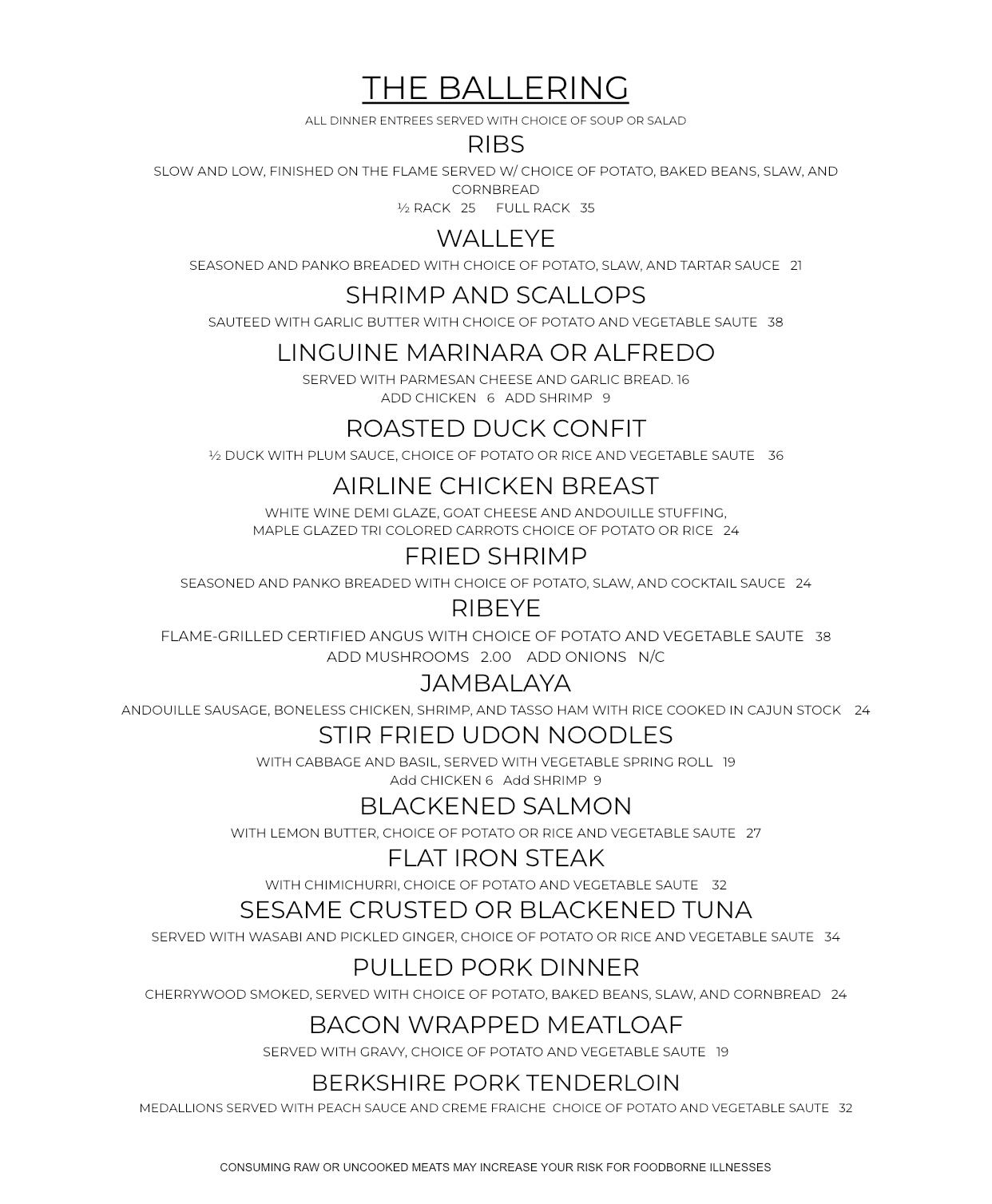 THE BALLERING

ALL DINNER ENTREES SERVED WITH CHOICE OF SOUP OR SALAD

RIBS

SLOW AND LOW, FINISHED ON THE FLAME SERVED W/ CHOICE OF POTATO, BAKED BEANS, SLAW, AND CORNBREAD
½ RACK 25 FULL RACK 35

WALLEYE

SEASONED AND PANKO BREADED WITH CHOICE OF POTATO, SLAW, AND TARTAR SAUCE 21

SHRIMP AND SCALLOPS

SAUTEED WITH GARLIC BUTTER WITH CHOICE OF POTATO AND VEGETABLE SAUTE 38

LINGUINE MARINARA OR ALFREDO

SERVED WITH PARMESAN CHEESE AND GARLIC BREAD. 16
ADD CHICKEN 6 ADD SHRIMP 9

ROASTED DUCK CONFIT

½ DUCK WITH PLUM SAUCE, CHOICE OF POTATO OR RICE AND VEGETABLE SAUTE 36

AIRLINE CHICKEN BREAST

WHITE WINE DEMI GLAZE, GOAT CHEESE AND ANDOUILLE STUFFING,
MAPLE GLAZED TRI COLORED CARROTS CHOICE OF POTATO OR RICE 24

FRIED SHRIMP

SEASONED AND PANKO BREADED WITH CHOICE OF POTATO, SLAW, AND COCKTAIL SAUCE 24

RIBEYE

FLAME-GRILLED CERTIFIED ANGUS WITH CHOICE OF POTATO AND VEGETABLE SAUTE 38
ADD MUSHROOMS 2.00 ADD ONIONS N/C

JAMBALAYA

ANDOUILLE SAUSAGE, BONELESS CHICKEN, SHRIMP, AND TASSO HAM WITH RICE COOKED IN CAJUN STOCK 24

STIR FRIED UDON NOODLES

WITH CABBAGE AND BASIL, SERVED WITH VEGETABLE SPRING ROLL 19
Add CHICKEN 6 Add SHRIMP 9

BLACKENED SALMON

WITH LEMON BUTTER, CHOICE OF POTATO OR RICE AND VEGETABLE SAUTE 27

FLAT IRON STEAK

WITH CHIMICHURRI, CHOICE OF POTATO AND VEGETABLE SAUTE 32

SESAME CRUSTED OR BLACKENED TUNA

SERVED WITH WASABI AND PICKLED GINGER, CHOICE OF POTATO OR RICE AND VEGETABLE SAUTE 34

PULLED PORK DINNER

CHERRYWOOD SMOKED, SERVED WITH CHOICE OF POTATO, BAKED BEANS, SLAW, AND CORNBREAD 24

BACON WRAPPED MEATLOAF

SERVED WITH GRAVY, CHOICE OF POTATO AND VEGETABLE SAUTE 19

BERKSHIRE PORK TENDERLOIN

MEDALLIONS SERVED WITH PEACH SAUCE AND CREME FRAICHE CHOICE OF POTATO AND VEGETABLE SAUTE 32

CONSUMING RAW OR UNCOOKED MEATS MAY INCREASE YOUR RISK FOR FOODBORNE ILLNESSES